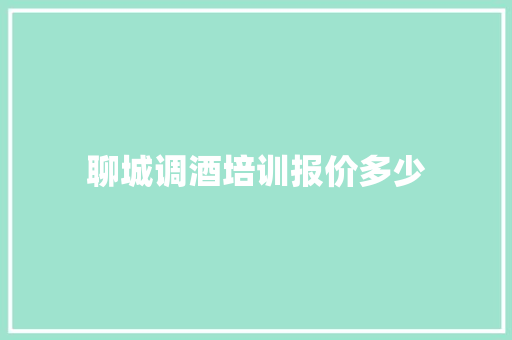 聊城调酒培训报价多少